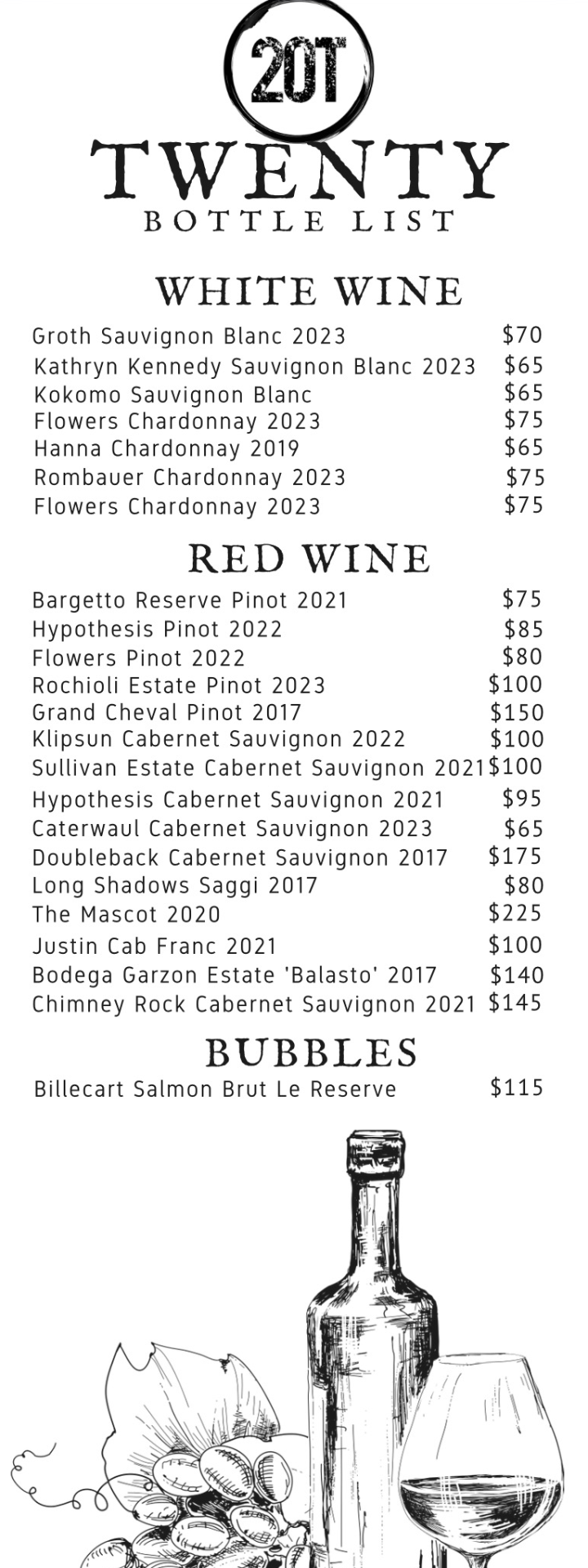 20T

TWENTY
BOTTLE LIST

WHITE WINE

Groth Sauvignon Blanc 2023 $70
Kathryn Kennedy Sauvignon Blanc 2023 $65
Kokomo Sauvignon Blanc $65
Flowers Chardonnay 2023 $75
Hanna Chardonnay 2019 $65
Rombauer Chardonnay 2023 $75
Flowers Chardonnay 2023 $75

RED WINE

Bargetto Reserve Pinot 2021 $75
Hypothesis Pinot 2022 $85
Flowers Pinot 2022 $80
Rochioli Estate Pinot 2023 $100
Grand Cheval Pinot 2017 $150
Klipsun Cabernet Sauvignon 2022 $100
Sullivan Estate Cabernet Sauvignon 2021 $100
Hypothesis Cabernet Sauvignon 2021 $95
Caterwaul Cabernet Sauvignon 2023 $65
Doubleback Cabernet Sauvignon 2017 $175
Long Shadows Saggi 2017 $80
The Mascot 2020 $225
Justin Cab Franc 2021 $100
Bodega Garzon Estate 'Balasto' 2017 $140
Chimney Rock Cabernet Sauvignon 2021 $145

BUBBLES

Billecart Salmon Brut Le Reserve $115